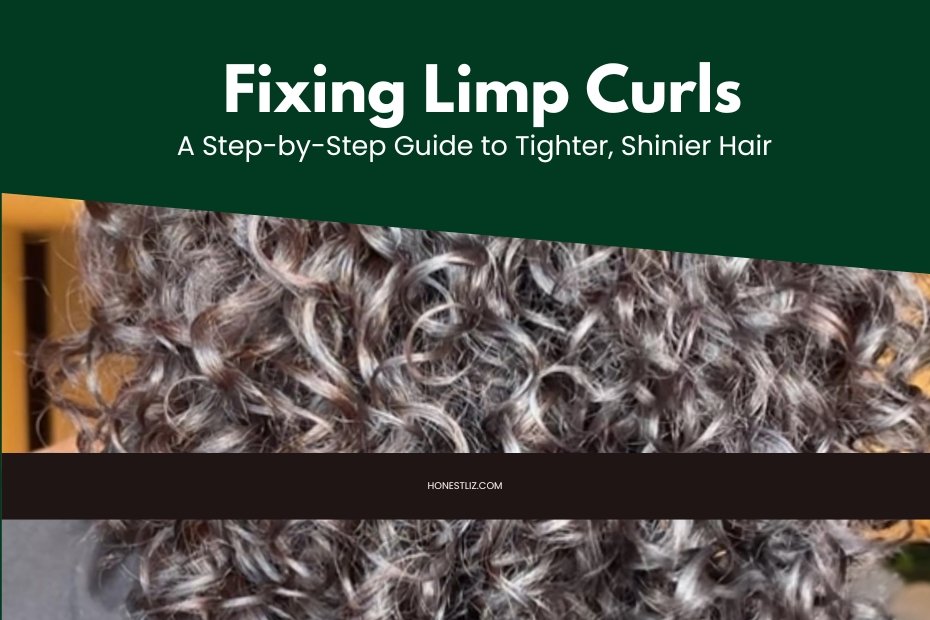 Fixing Limp Curls
A Step-by-Step Guide to Tighter, Shinier Hair

HONESTLIZ.COM